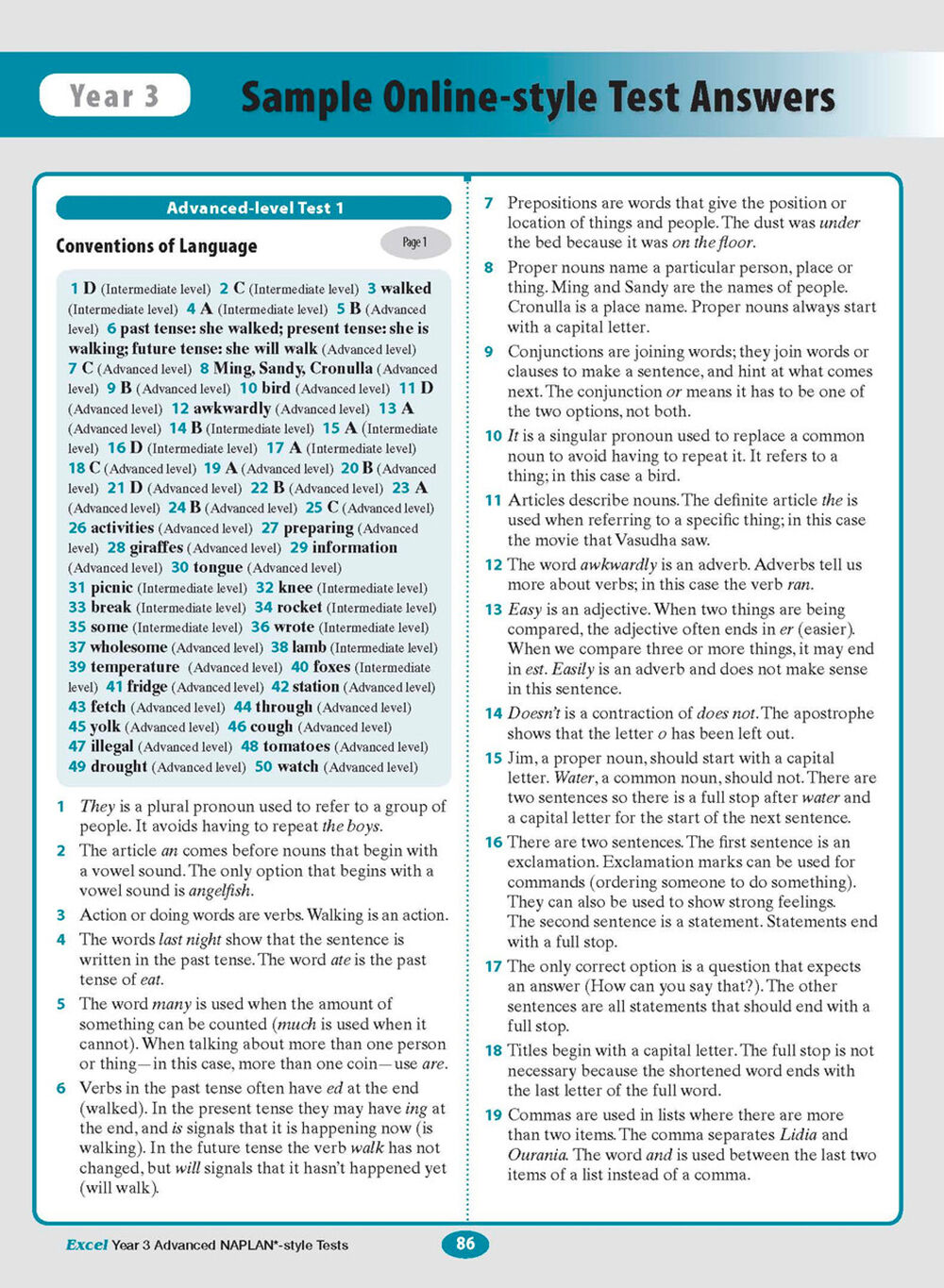 Year 3

Sample Online-style Test Answers

Advanced-level Test 1

Conventions of Language

Page 1

1 D (Intermediate level) 2 C (Intermediate level) 3 walked (Intermediate level) 4 A (Intermediate level) 5 B (Advanced level) 6 past tense: she walked; present tense: she is walking; future tense: she will walk (Advanced level) 7 C (Advanced level) 8 Ming, Sandy, Cronulla (Advanced level) 9 B (Advanced level) 10 bird (Advanced level) 11 D (Advanced level) 12 awkwardly (Advanced level) 13 A (Advanced level) 14 B (Intermediate level) 15 A (Intermediate level) 16 D (Intermediate level) 17 A (Intermediate level) 18 C (Advanced level) 19 A (Advanced level) 20 B (Advanced level) 21 D (Advanced level) 22 B (Advanced level) 23 A (Advanced level) 24 B (Advanced level) 25 C (Advanced level) 26 activities (Advanced level) 27 preparing (Advanced level) 28 giraffes (Advanced level) 29 information (Advanced level) 30 tongue (Advanced level) 31 picnic (Intermediate level) 32 knee (Intermediate level) 33 break (Intermediate level) 34 rocket (Intermediate level) 35 some (Intermediate level) 36 wrote (Intermediate level) 37 wholesome (Advanced level) 38 lamb (Intermediate level) 39 temperature (Advanced level) 40 foxes (Intermediate level) 41 fridge (Advanced level) 42 station (Advanced level) 43 fetch (Advanced level) 44 through (Advanced level) 45 yolk (Advanced level) 46 cough (Advanced level) 47 illegal (Advanced level) 48 tomatoes (Advanced level) 49 drought (Advanced level) 50 watch (Advanced level)

1 They is a plural pronoun used to refer to a group of people. It avoids having to repeat the boys.

2 The article an comes before nouns that begin with a vowel sound. The only option that begins with a vowel sound is angelfish.

3 Action or doing words are verbs. Walking is an action.

4 The words last night show that the sentence is written in the past tense. The word ate is the past tense of eat.

5 The word many is used when the amount of something can be counted (much is used when it cannot). When talking about more than one person or thing—in this case, more than one coin—use are.

6 Verbs in the past tense often have ed at the end (walked). In the present tense they may have ing at the end, and is signals that it is happening now (is walking). In the future tense the verb walk has not changed, but will signals that it hasn't happened yet (will walk).

7 Prepositions are words that give the position or location of things and people. The dust was under the bed because it was on the floor.

8 Proper nouns name a particular person, place or thing. Ming and Sandy are the names of people. Cronulla is a place name. Proper nouns always start with a capital letter.

9 Conjunctions are joining words; they join words or clauses to make a sentence, and hint at what comes next. The conjunction or means it has to be one of the two options, not both.

10 It is a singular pronoun used to replace a common noun to avoid having to repeat it. It refers to a thing; in this case a bird.

11 Articles describe nouns. The definite article the is used when referring to a specific thing; in this case the movie that Vasudha saw.

12 The word awkwardly is an adverb. Adverbs tell us more about verbs; in this case the verb ran.

13 Easy is an adjective. When two things are being compared, the adjective often ends in er (easier). When we compare three or more things, it may end in est. Easily is an adverb and does not make sense in this sentence.

14 Doesn't is a contraction of does not. The apostrophe shows that the letter o has been left out.

15 Jim, a proper noun, should start with a capital letter. Water, a common noun, should not. There are two sentences so there is a full stop after water and a capital letter for the start of the next sentence.

16 There are two sentences. The first sentence is an exclamation. Exclamation marks can be used for commands (ordering someone to do something). They can also be used to show strong feelings. The second sentence is a statement. Statements end with a full stop.

17 The only correct option is a question that expects an answer (How can you say that?). The other sentences are all statements that should end with a full stop.

18 Titles begin with a capital letter. The full stop is not necessary because the shortened word ends with the last letter of the full word.

19 Commas are used in lists where there are more than two items. The comma separates Lidia and Ourania. The word and is used between the last two items of a list instead of a comma.

Excel Year 3 Advanced NAPLAN*-style Tests

86